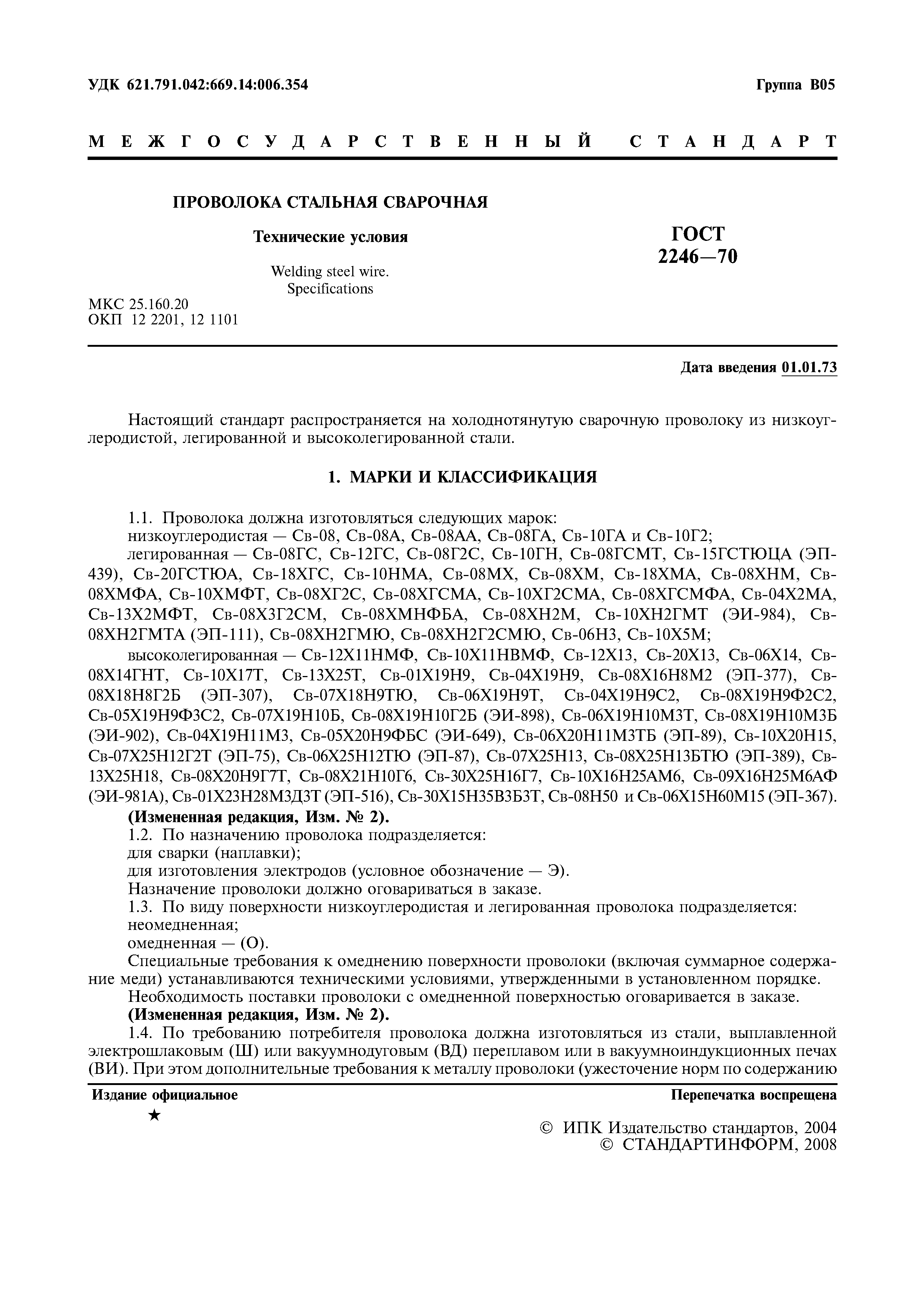 УДК 621.791.042:669.14:006.354 Группа В05

МЕЖГОСУДАРСТВЕННЫЙ СТАНДАРТ

ПРОВОЛОКА СТАЛЬНАЯ СВАРОЧНАЯ

Технические условия

Welding steel wire.
Specifications

ГОСТ
2246—70

МКС 25.160.20
ОКП 12 2201, 12 1101

Дата введения 01.01.73

Настоящий стандарт распространяется на холоднотянутую сварочную проволоку из низкоуглеродистой, легированной и высоколегированной стали.

1. МАРКИ И КЛАССИФИКАЦИЯ

1.1. Проволока должна изготовляться следующих марок:
низкоуглеродистая — Св-08, Св-08А, Св-08АА, Св-08ГА, Св-10ГА и Св-10Г2;
легированная — Св-08ГС, Св-12ГС, Св-08Г2С, Св-10ГН, Св-08ГСМТ, Св-15ГСТЮЦА (ЭП-439), Св-20ГСТЮА, Св-18ХГС, Св-10НМА, Св-08МХ, Св-08ХМ, Св-18ХМА, Св-08ХНМ, Св-08ХМФА, Св-10ХМФТ, Св-08ХГ2С, Св-08ХГСМА, Св-10ХГ2СМА, Св-08ХГСМФА, Св-04Х2МА, Св-13Х2МФТ, Св-08Х3Г2СМ, Св-08ХМНФБА, Св-08ХН2М, Св-10ХН2ГМТ (ЭИ-984), Св-08ХН2ГМТА (ЭП-111), Св-08ХН2ГМЮ, Св-08ХН2Г2СМЮ, Св-06Н3, Св-10Х5М;
высоколегированная — Св-12Х11НМФ, Св-10Х11НВМФ, Св-12Х13, Св-20Х13, Св-06Х14, Св-08Х14ГНТ, Св-10Х17Т, Св-13Х25Т, Св-01Х19Н9, Св-04Х19Н9, Св-08Х16Н8М2 (ЭП-377), Св-08Х18Н8Г2Б (ЭП-307), Св-07Х18Н9ТЮ, Св-06Х19Н9Т, Св-04Х19Н9С2, Св-08Х19Н9Ф2С2, Св-05Х19Н9Ф3С2, Св-07Х19Н10Б, Св-08Х19Н10Г2Б (ЭИ-898), Св-06Х19Н10М3Т, Св-08Х19Н10М3Б (ЭИ-902), Св-04Х19Н11М3, Св-05Х20Н9ФБС (ЭИ-649), Св-06Х20Н11М3ТБ (ЭП-89), Св-10Х20Н15, Св-07Х25Н12Г2Т (ЭП-75), Св-06Х25Н12ТЮ (ЭП-87), Св-07Х25Н13, Св-08Х25Н13БТЮ (ЭП-389), Св-13Х25Н18, Св-08Х20Н9Г7Т, Св-08Х21Н10Г6, Св-30Х25Н16Г7, Св-10Х16Н25АМ6, Св-09Х16Н25М6АФ (ЭИ-981А), Св-01Х23Н28М3Д3Т (ЭП-516), Св-30Х15Н35В3Б3Т, Св-08Н50 и Св-06Х15Н60М15 (ЭП-367).
(Измененная редакция, Изм. № 2).
1.2. По назначению проволока подразделяется:
для сварки (наплавки);
для изготовления электродов (условное обозначение — Э).
Назначение проволоки должно оговариваться в заказе.
1.3. По виду поверхности низкоуглеродистая и легированная проволока подразделяется:
неомедненная;
омедненная — (О).
Специальные требования к омеднению поверхности проволоки (включая суммарное содержание меди) устанавливаются техническими условиями, утвержденными в установленном порядке.
Необходимость поставки проволоки с омедненной поверхностью оговаривается в заказе.
(Измененная редакция, Изм. № 2).
1.4. По требованию потребителя проволока должна изготовляться из стали, выплавленной электрошлаковым (Ш) или вакуумнодуговым (ВД) переплавом или в вакуумноиндукционных печах (ВИ). При этом дополнительные требования к металлу проволоки (ужесточение норм по содержанию

Издание официальное Перепечатка воспрещена
★

© ИПК Издательство стандартов, 2004
© СТАНДАРТИНФОРМ, 2008